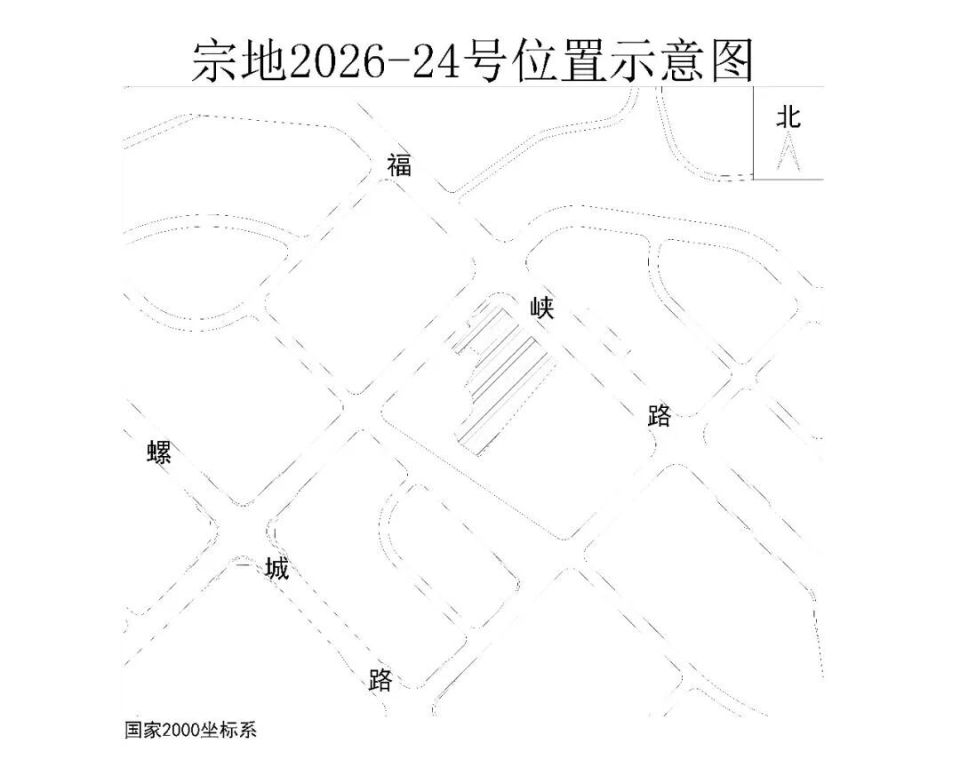 宗地2026-24号位置示意图

北

福

峡

路

螺

城

路

国家2000坐标系